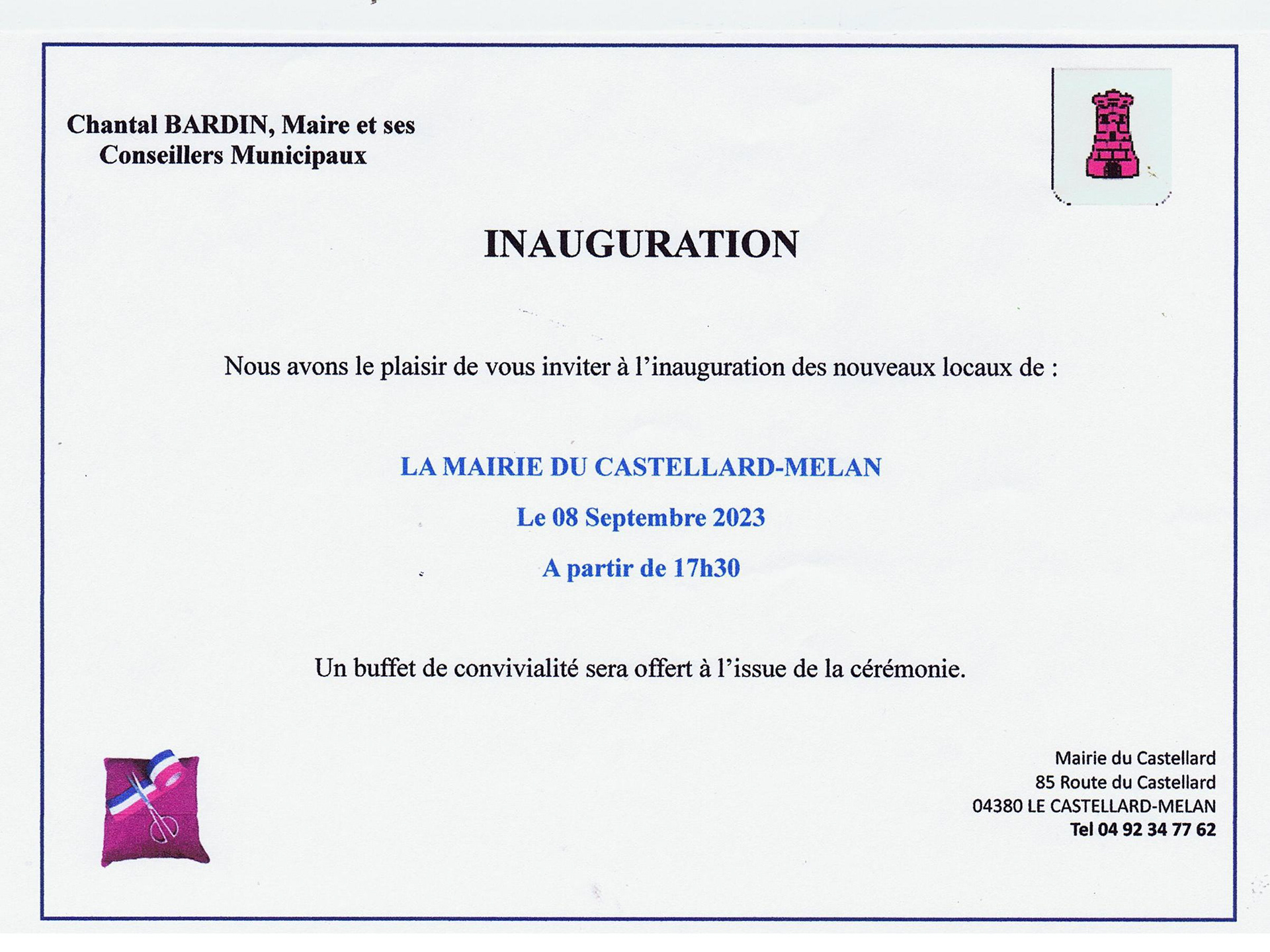 Chantal BARDIN, Maire et ses Conseillers Municipaux

INAUGURATION

Nous avons le plaisir de vous inviter à l'inauguration des nouveaux locaux de :

LA MAIRIE DU CASTELLARD-MELAN

Le 08 Septembre 2023

A partir de 17h30

Un buffet de convivialité sera offert à l'issue de la cérémonie.

Mairie du Castellard
85 Route du Castellard
04380 LE CASTELLARD-MELAN
Tel 04 92 34 77 62